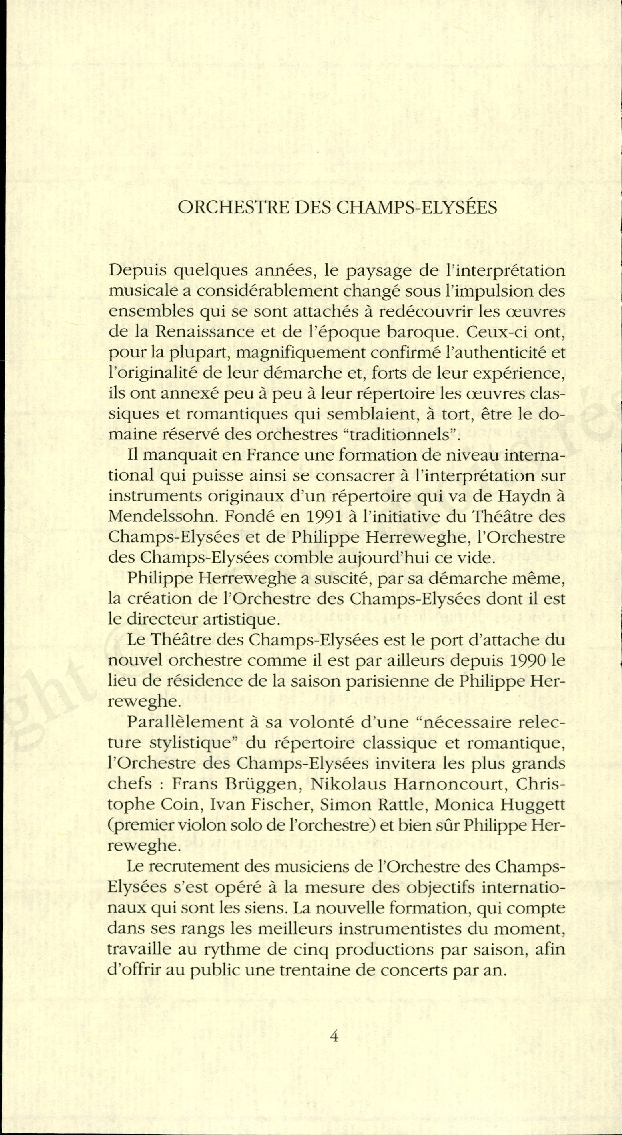 ORCHESTRE DES CHAMPS-ELYSÉES

Depuis quelques années, le paysage de l'interprétation musicale a considérablement changé sous l'impulsion des ensembles qui se sont attachés à redécouvrir les œuvres de la Renaissance et de l'époque baroque. Ceux-ci ont, pour la plupart, magnifiquement confirmé l'authenticité et l'originalité de leur démarche et, forts de leur expérience, ils ont annexé peu à peu à leur répertoire les œuvres classiques et romantiques qui semblaient, à tort, être le domaine réservé des orchestres "traditionnels".

Il manquait en France une formation de niveau international qui puisse ainsi se consacrer à l'interprétation sur instruments originaux d'un répertoire qui va de Haydn à Mendelssohn. Fondé en 1991 à l'initiative du Théâtre des Champs-Elysées et de Philippe Herreweghe, l'Orchestre des Champs-Elysées comble aujourd'hui ce vide.

Philippe Herreweghe a suscité, par sa démarche même, la création de l'Orchestre des Champs-Elysées dont il est le directeur artistique.

Le Théâtre des Champs-Elysées est le port d'attache du nouvel orchestre comme il est par ailleurs depuis 1990 le lieu de résidence de la saison parisienne de Philippe Herreweghe.

Parallèlement à sa volonté d'une "nécessaire relecture stylistique" du répertoire classique et romantique, l'Orchestre des Champs-Elysées invitera les plus grands chefs : Frans Brüggen, Nikolaus Harnoncourt, Christophe Coin, Ivan Fischer, Simon Rattle, Monica Huggett (premier violon solo de l'orchestre) et bien sûr Philippe Herreweghe.

Le recrutement des musiciens de l'Orchestre des Champs-Elysées s'est opéré à la mesure des objectifs internationaux qui sont les siens. La nouvelle formation, qui compte dans ses rangs les meilleurs instrumentistes du moment, travaille au rythme de cinq productions par saison, afin d'offrir au public une trentaine de concerts par an.

4